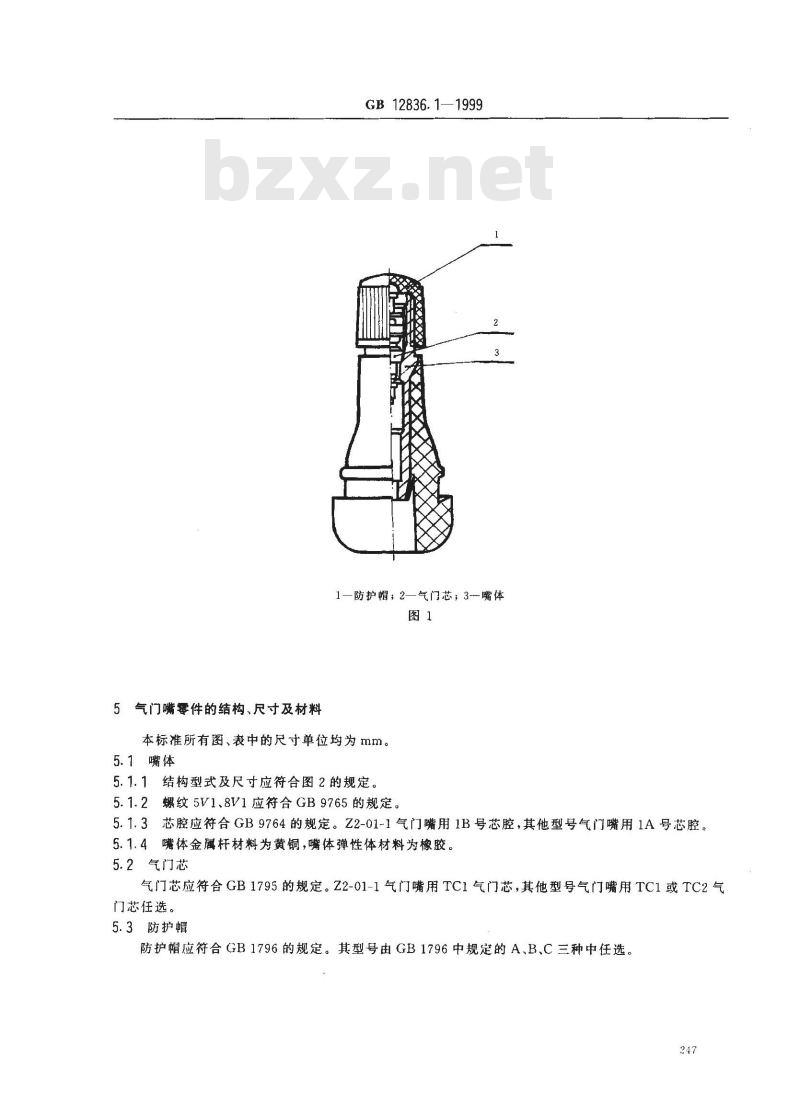 GB 12836.1—1999

bzxz.net

1

2

3

1—防护帽；2—气门芯；3—嘴体

图 1

5 气门嘴零件的结构、尺寸及材料

本标准所有图、表中的尺寸单位均为 mm。

5.1 嘴体

5.1.1 结构型式及尺寸应符合图 2 的规定。

5.1.2 螺纹 5V1、8V1 应符合 GB 9765 的规定。

5.1.3 芯腔应符合 GB 9764 的规定。Z2-01-1 气门嘴用 1B 号芯腔，其他型号气门嘴用 1A 号芯腔。

5.1.4 嘴体金属杆材料为黄铜，嘴体弹性体材料为橡胶。

5.2 气门芯

气门芯应符合 GB 1795 的规定。Z2-01-1 气门嘴用 TC1 气门芯，其他型号气门嘴用 TC1 或 TC2 气门芯任选。

5.3 防护帽

防护帽应符合 GB 1796 的规定。其型号由 GB 1796 中规定的 A、B、C 三种中任选。

247